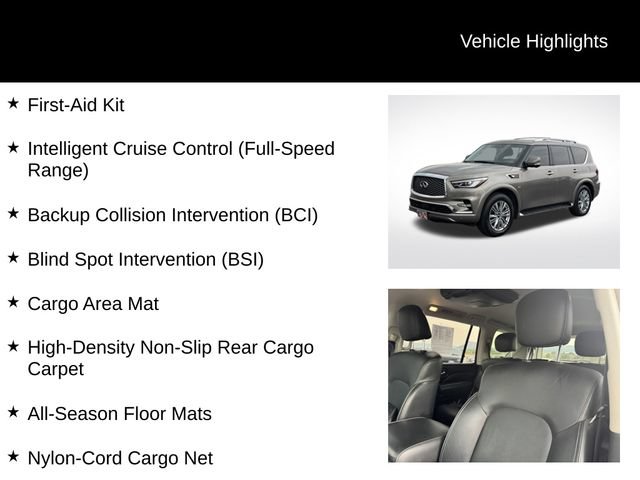 Vehicle Highlights

★ First-Aid Kit

★ Intelligent Cruise Control (Full-Speed Range)

★ Backup Collision Intervention (BCI)

★ Blind Spot Intervention (BSI)

★ Cargo Area Mat

★ High-Density Non-Slip Rear Cargo Carpet

★ All-Season Floor Mats

★ Nylon-Cord Cargo Net